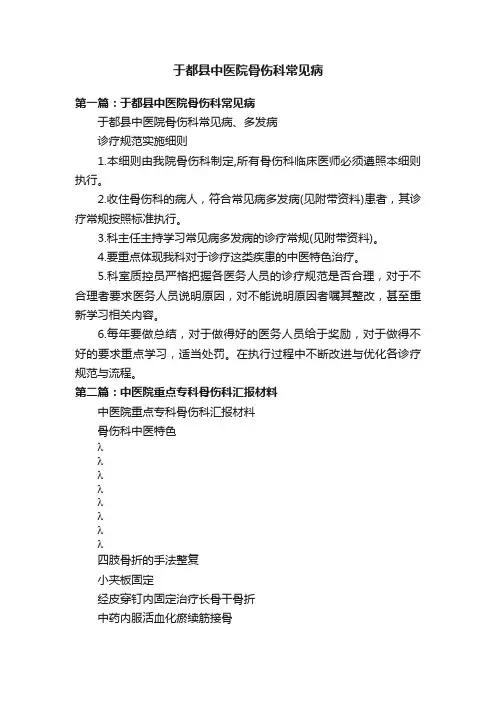 于都县中医院骨伤科常见病

第一篇：于都县中医院骨伤科常见病

于都县中医院骨伤科常见病、多发病

诊疗规范实施细则

1.本细则由我院骨伤科制定,所有骨伤科临床医师必须遵照本细则执行。

2.收住骨伤科的病人，符合常见病多发病(见附带资料)患者，其诊疗常规按照标准执行。

3.科主任主持学习常见病多发病的诊疗常规(见附带资料)。

4.要重点体现我科对于诊疗这类疾患的中医特色治疗。

5.科室质控员严格把握各医务人员的诊疗规范是否合理，对于不合理者要求医务人员说明原因，对不能说明原因者嘱其整改，甚至重新学习相关内容。

6.每年要做总结，对于做得好的医务人员给于奖励，对于做得不好的要求重点学习，适当处罚。在执行过程中不断改进与优化各诊疗规范与流程。

第二篇：中医院重点专科骨伤科汇报材料

中医院重点专科骨伤科汇报材料

骨伤科中医特色

λ
λ
λ
λ
λ
λ
λ
λ

四肢骨折的手法整复

小夹板固定

经皮穿钉内固定治疗长骨干骨折

中药内服活血化瘀续筋接骨